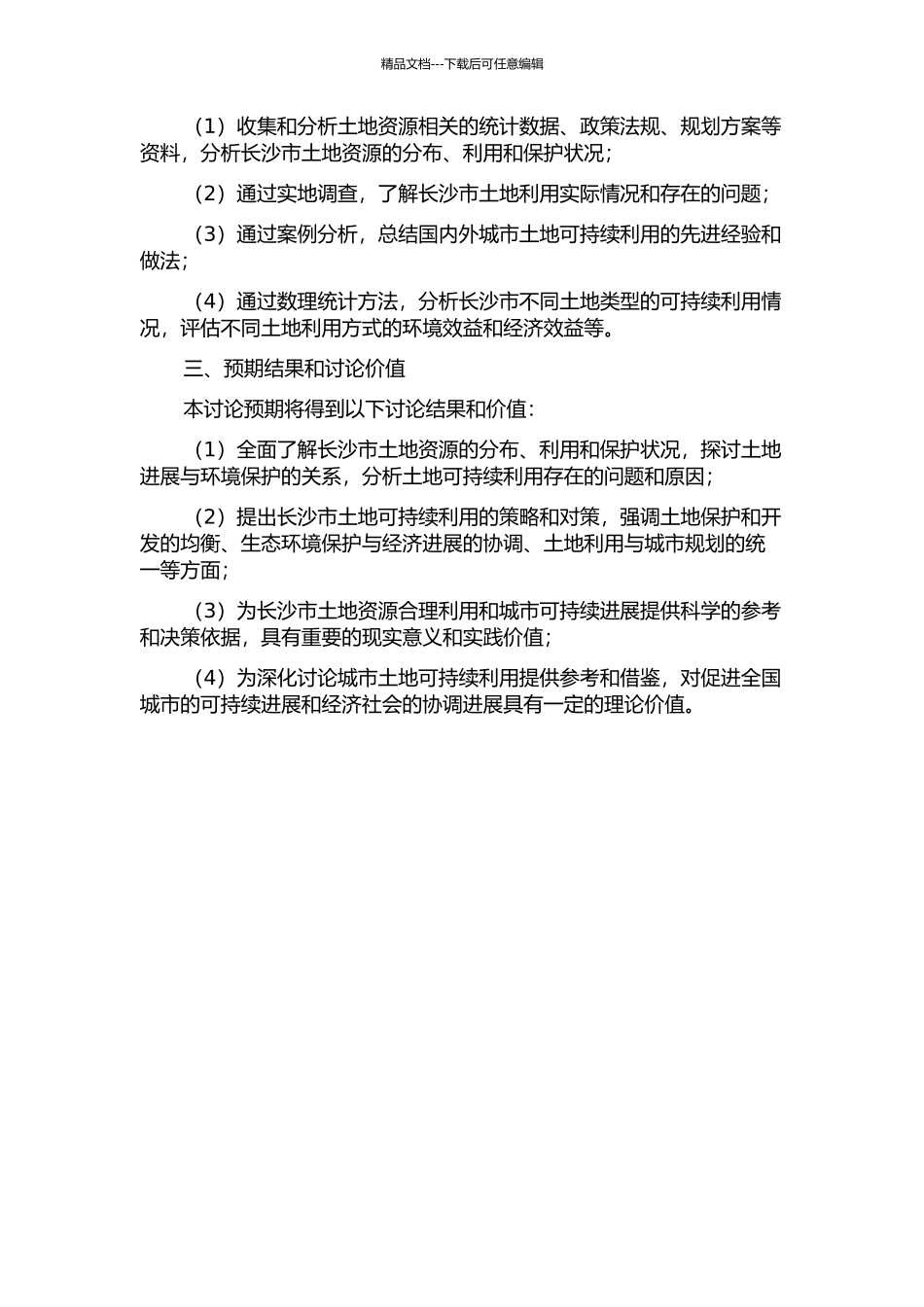 精品文档---下载后可任意编辑

（1）收集和分析土地资源相关的统计数据、政策法规、规划方案等资料，分析长沙市土地资源的分布、利用和保护状况；

（2）通过实地调查，了解长沙市土地利用实际情况和存在的问题；

（3）通过案例分析，总结国内外城市土地可持续利用的先进经验和做法；

（4）通过数理统计方法，分析长沙市不同土地类型的可持续利用情况，评估不同土地利用方式的环境效益和经济效益等。

三、预期结果和讨论价值

本讨论预期将得到以下讨论结果和价值：

（1）全面了解长沙市土地资源的分布、利用和保护状况，探讨土地进展与环境保护的关系，分析土地可持续利用存在的问题和原因；

（2）提出长沙市土地可持续利用的策略和对策，强调土地保护和开发的均衡、生态环境保护与经济进展的协调、土地利用与城市规划的统一等方面；

（3）为长沙市土地资源合理利用和城市可持续进展提供科学的参考和决策依据，具有重要的现实意义和实践价值；

（4）为深化讨论城市土地可持续利用提供参考和借鉴，对促进全国城市的可持续进展和经济社会的协调进展具有一定的理论价值。